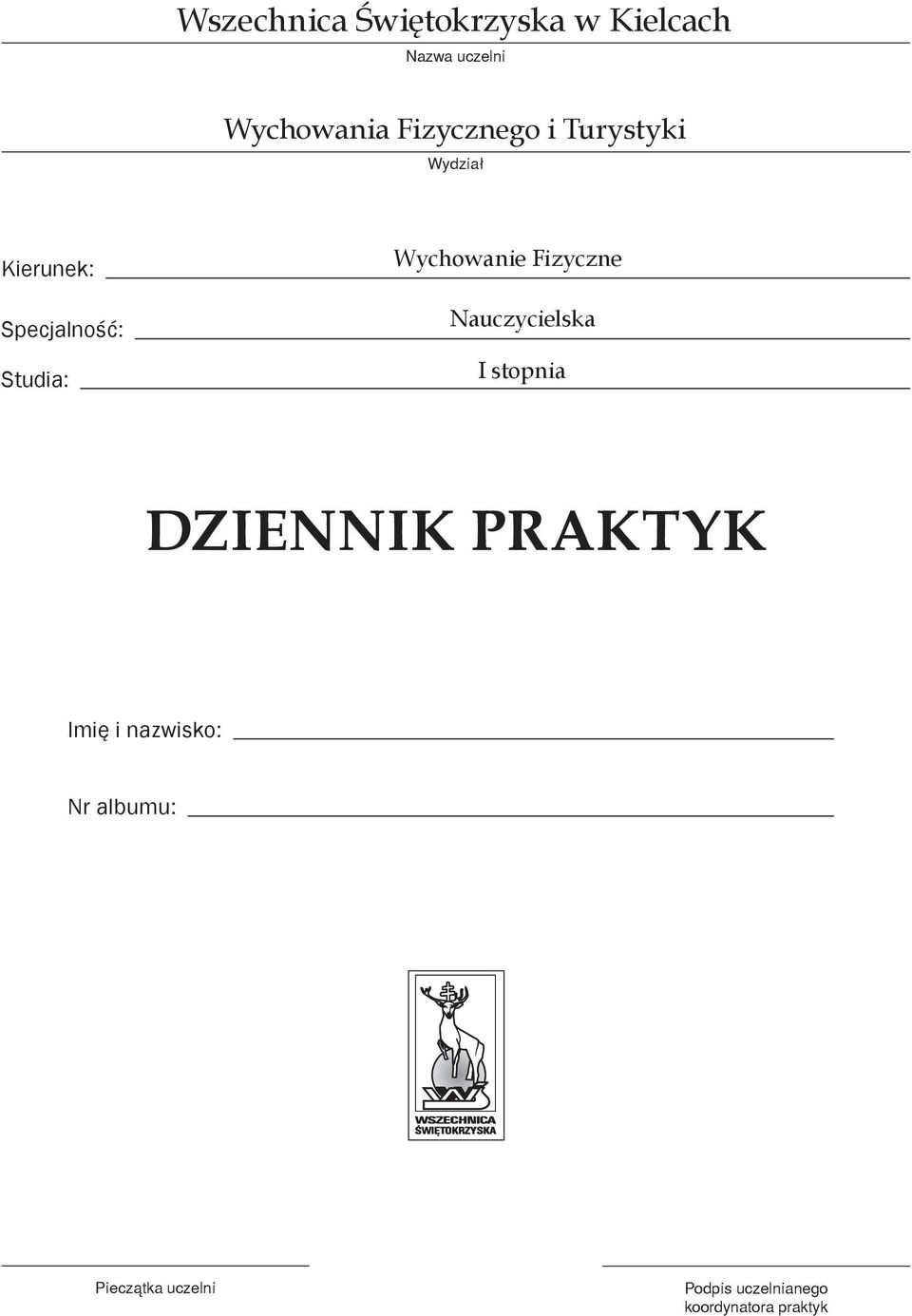 Wszechnica Świętokrzyska w Kielcach
Nazwa uczelni

Wychowania Fizycznego i Turystyki
Wydział

Kierunek: Wychowanie Fizyczne

Specjalność: Nauczycielska

Studia: I stopnia

DZIENNIK PRAKTYK

Imię i nazwisko:

Nr albumu:

WSZECHNICA ŚWIĘTOKRZYSKA

Pieczątka uczelni

Podpis uczelnianego koordynatora praktyk